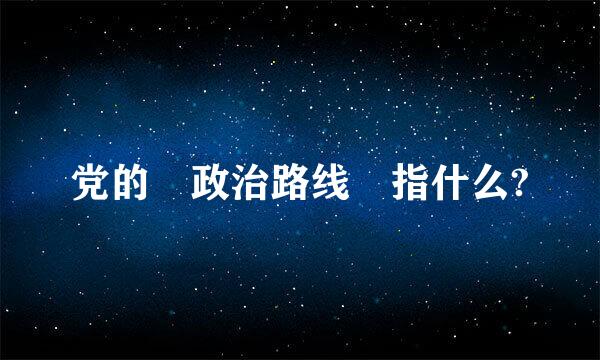 党的 政治路线 指什么?